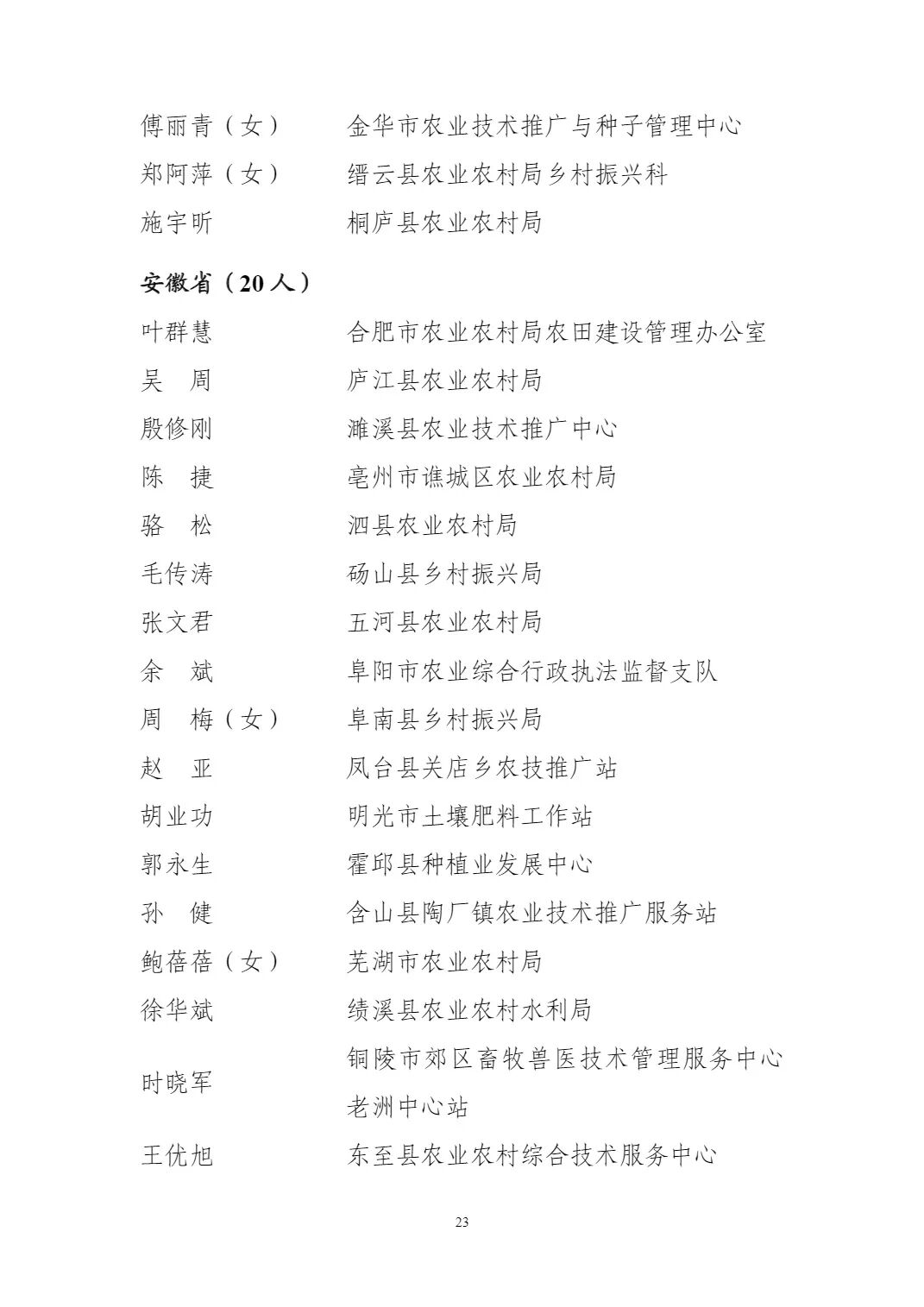 傅丽青（女）　　金华市农业技术推广与种子管理中心
郑阿萍（女）　　缙云县农业农村局乡村振兴科
施宇昕　　桐庐县农业农村局

安徽省（20 人）

叶群慧　　合肥市农业农村局农田建设管理办公室
吴　周　　庐江县农业农村局
殷修刚　　濉溪县农业技术推广中心
陈　捷　　亳州市谯城区农业农村局
骆　松　　泗县农业农村局
毛传涛　　砀山县乡村振兴局
张文君　　五河县农业农村局
余　斌　　阜阳市农业综合行政执法监督支队
周　梅（女）　　阜南县乡村振兴局
赵　亚　　凤台县关店乡农技推广站
胡业功　　明光市土壤肥料工作站
郭永生　　霍邱县种植业发展中心
孙　健　　含山县陶厂镇农业技术推广服务站
鲍蓓蓓（女）　　芜湖市农业农村局
徐华斌　　绩溪县农业农村水利局
时晓军　　铜陵市郊区畜牧兽医技术管理服务中心老洲中心站
王优旭　　东至县农业农村综合技术服务中心

23